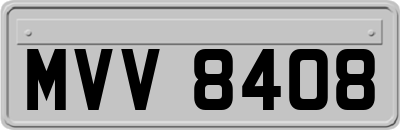 MVV 8408